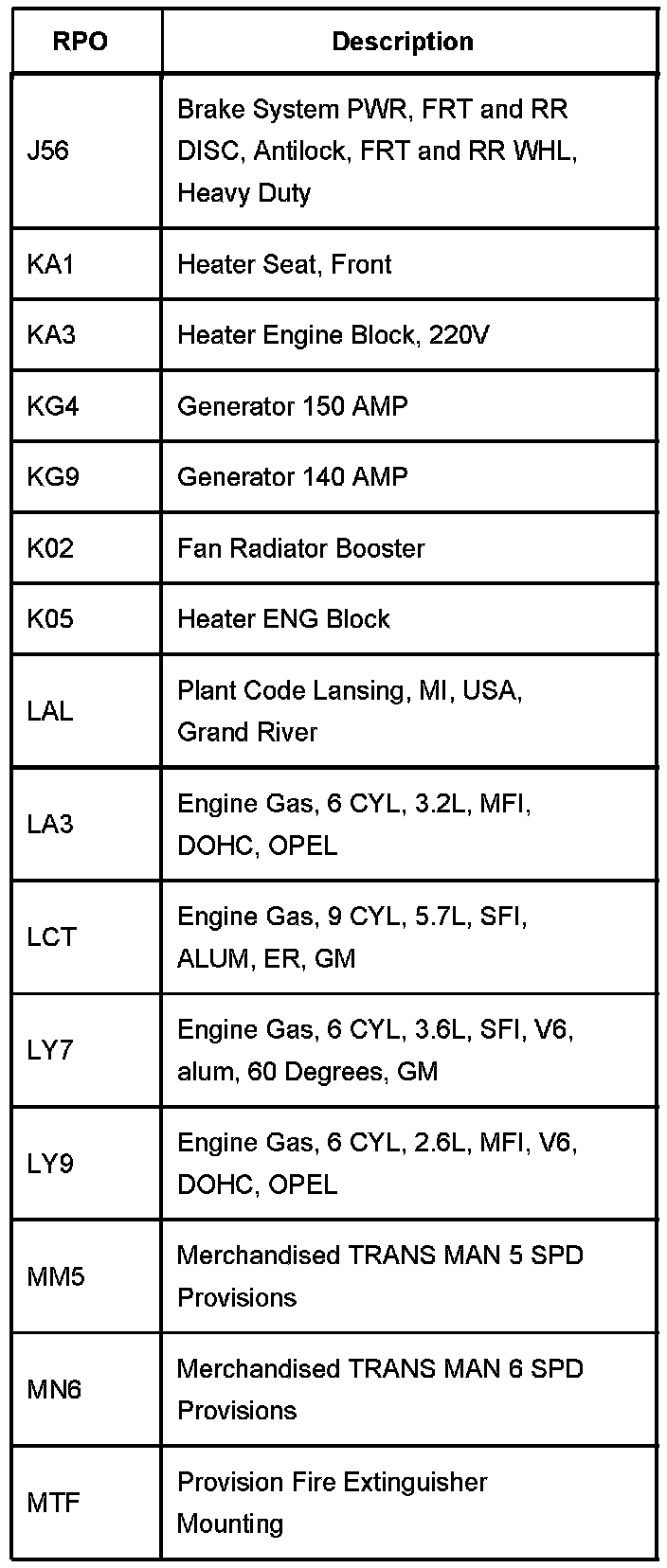 | RPO | Description |
|---|---|
| J56 | Brake System PWR, FRT and RR DISC, Antilock, FRT and RR WHL, Heavy Duty |
| KA1 | Heater Seat, Front |
| KA3 | Heater Engine Block, 220V |
| KG4 | Generator 150 AMP |
| KG9 | Generator 140 AMP |
| K02 | Fan Radiator Booster |
| K05 | Heater ENG Block |
| LAL | Plant Code Lansing, MI, USA, Grand River |
| LA3 | Engine Gas, 6 CYL, 3.2L, MFI, DOHC, OPEL |
| LCT | Engine Gas, 9 CYL, 5.7L, SFI, ALUM, ER, GM |
| LY7 | Engine Gas, 6 CYL, 3.6L, SFI, V6, alum, 60 Degrees, GM |
| LY9 | Engine Gas, 6 CYL, 2.6L, MFI, V6, DOHC, OPEL |
| MM5 | Merchandised TRANS MAN 5 SPD Provisions |
| MN6 | Merchandised TRANS MAN 6 SPD Provisions |
| MTF | Provision Fire Extinguisher Mounting |